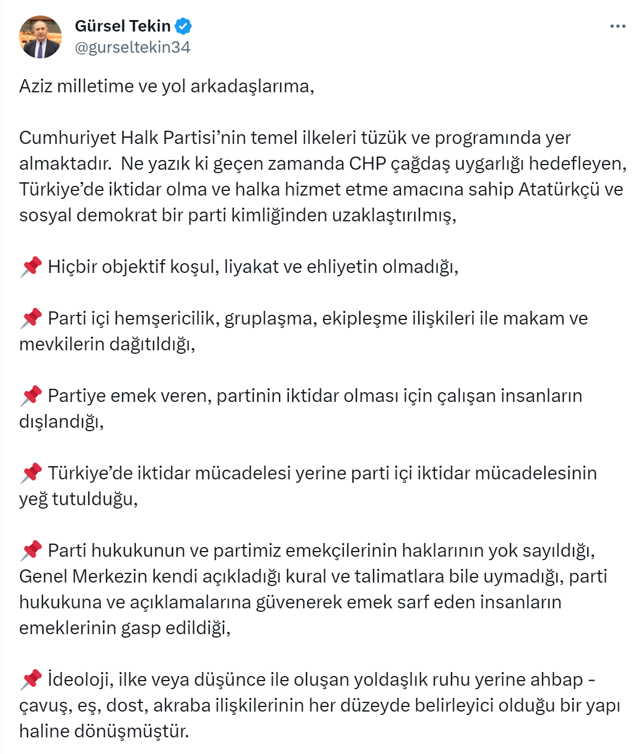 Gürsel Tekin
@gurseltekin34

Aziz milletime ve yol arkadaşlarıma,

Cumhuriyet Halk Partisi'nin temel ilkeleri tüzük ve programında yer almaktadır. Ne yazık ki geçen zamanda CHP çağdaş uygarlığı hedefleyen, Türkiye'de iktidar olma ve halka hizmet etme amacına sahip Atatürkçü ve sosyal demokrat bir parti kimliğinden uzaklaştırılmış,

📌 Hiçbir objektif koşul, liyakat ve ehliyetin olmadığı,

📌 Parti içi hemşericilik, gruplaşma, ekipleşme ilişkileri ile makam ve mevkilerin dağıtıldığı,

📌 Partiye emek veren, partinin iktidar olması için çalışan insanların dışlandığı,

📌 Türkiye'de iktidar mücadelesi yerine parti içi iktidar mücadelesinin yeğ tutulduğu,

📌 Parti hukukunun ve partimiz emekçilerinin haklarının yok sayıldığı, Genel Merkezin kendi açıkladığı kural ve talimatlara bile uymadığı, parti hukukuna ve açıklamalarına güvenerek emek sarf eden insanların emeklerinin gasp edildiği,

📌 İdeoloji, ilke veya düşünce ile oluşan yoldaşlık ruhu yerine ahbap - çavuş, eş, dost, akraba ilişkilerinin her düzeyde belirleyici olduğu bir yapı haline dönüşmüştür.